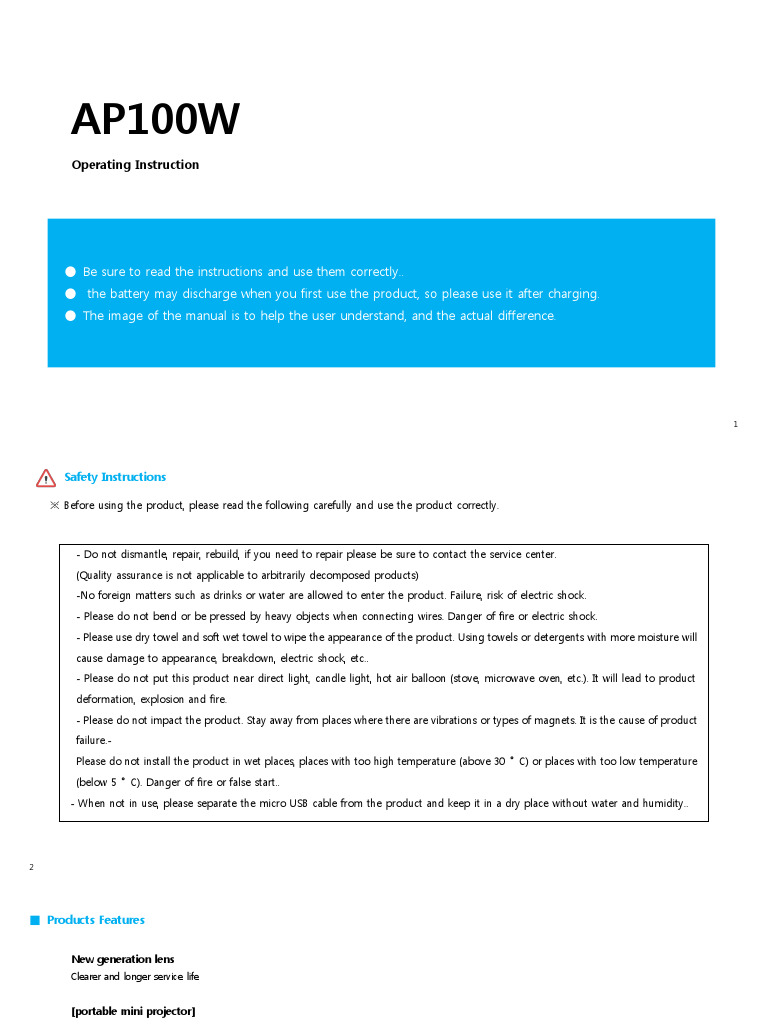 AP100W

Operating Instruction

● Be sure to read the instructions and use them correctly..
● the battery may discharge when you first use the product, so please use it after charging.
● The image of the manual is to help the user understand, and the actual difference.

1

Safety Instructions

※ Before using the product, please read the following carefully and use the product correctly.

- Do not dismantle, repair, rebuild, if you need to repair please be sure to contact the service center. (Quality assurance is not applicable to arbitrarily decomposed products)
-No foreign matters such as drinks or water are allowed to enter the product. Failure, risk of electric shock.
- Please do not bend or be pressed by heavy objects when connecting wires. Danger of fire or electric shock.
- Please use dry towel and soft wet towel to wipe the appearance of the product. Using towels or detergents with more moisture will cause damage to appearance, breakdown, electric shock, etc..
- Please do not put this product near direct light, candle light, hot air balloon (stove, microwave oven, etc.). It will lead to product deformation, explosion and fire.
- Please do not impact the product. Stay away from places where there are vibrations or types of magnets. It is the cause of product failure.-
Please do not install the product in wet places, places with too high temperature (above 30 ° C) or places with too low temperature (below 5 ° C). Danger of fire or false start..
- When not in use, please separate the micro USB cable from the product and keep it in a dry place without water and humidity..

2

■ Products Features

New generation lens
Clearer and longer service life

[portable mini projector]